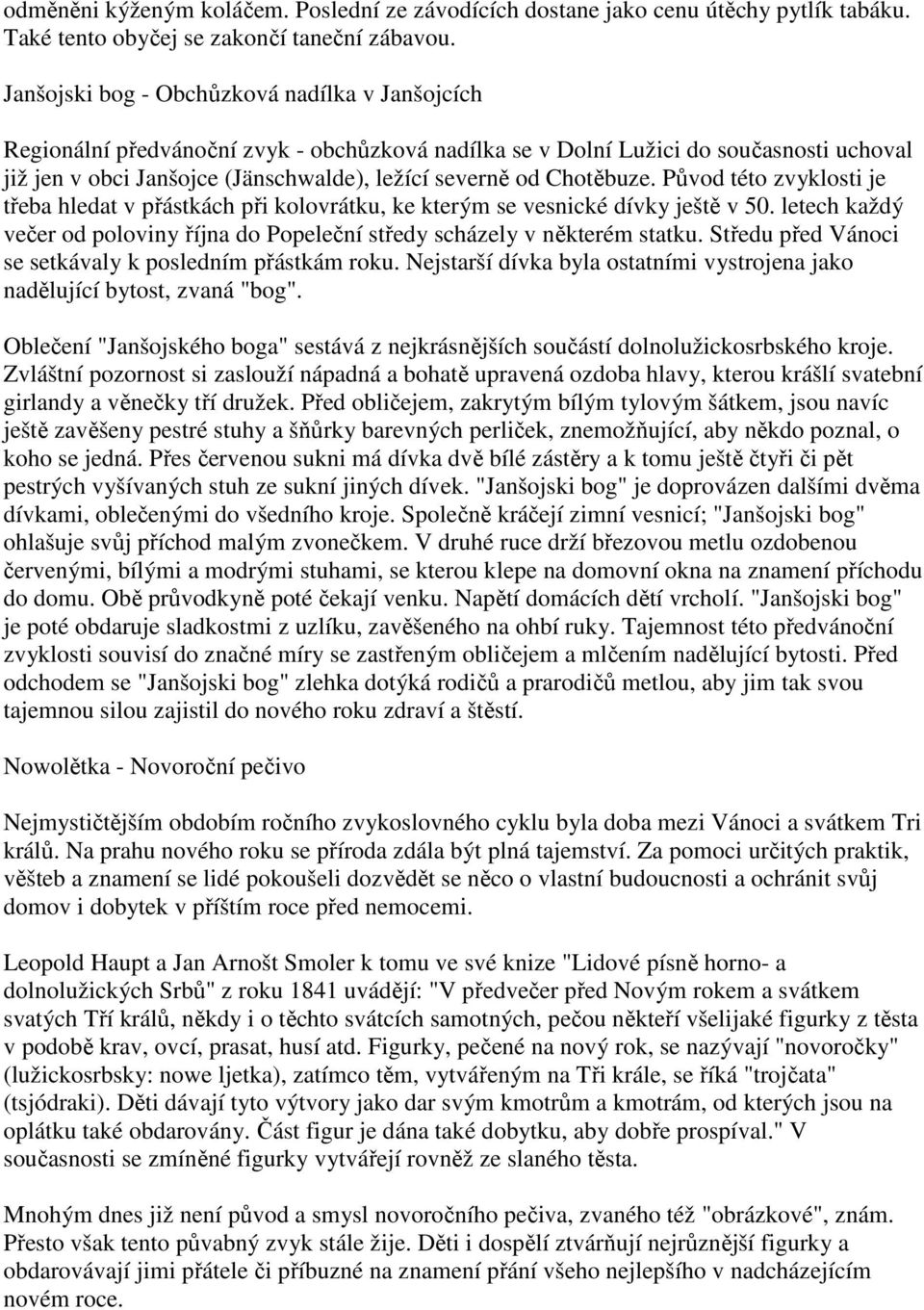 odměněni kýženým koláčem. Poslední ze závodících dostane jako cenu útěchy pytlík tabáku. Také tento obyčej se zakončí taneční zábavou.

Janšojski bog - Obchůzková nadílka v Janšojcích

Regionální předvánoční zvyk - obchůzková nadílka se v Dolní Lužici do současnosti uchoval již jen v obci Janšojce (Jänschwalde), ležící severně od Chotěbuze. Původ této zvyklosti je třeba hledat v přástkách při kolovrátku, ke kterým se vesnické dívky ještě v 50. letech každý večer od poloviny října do Popeleční středy scházely v některém statku. Středu před Vánoci se setkávaly k posledním přástkám roku. Nejstarší dívka byla ostatními vystrojena jako nadělující bytost, zvaná "bog".

Oblečení "Janšojského boga" sestává z nejkrásnějších součástí dolnolužickosrbského kroje. Zvláštní pozornost si zaslouží nápadná a bohatě upravená ozdoba hlavy, kterou krášlí svatební girlandy a věnečky tří družek. Před obličejem, zakrytým bílým tylovým šátkem, jsou navíc ještě zavěšeny pestré stuhy a šňůrky barevných perliček, znemožňující, aby někdo poznal, o koho se jedná. Přes červenou sukni má dívka dvě bílé zástěry a k tomu ještě čtyři či pět pestrých vyšívaných stuh ze sukní jiných dívek. "Janšojski bog" je doprovázen dalšími dvěma dívkami, oblečenými do všedního kroje. Společně kráčejí zimní vesnicí; "Janšojski bog" ohlašuje svůj příchod malým zvonečkem. V druhé ruce drží březovou metlu ozdobenou červenými, bílými a modrými stuhami, se kterou klepe na domovní okna na znamení příchodu do domu. Obě průvodkyně poté čekají venku. Napětí domácích dětí vrcholí. "Janšojski bog" je poté obdaruje sladkostmi z uzlíku, zavěšeného na ohbí ruky. Tajemnost této předvánoční zvyklosti souvisí do značné míry se zastřeným obličejem a mlčením nadělující bytosti. Před odchodem se "Janšojski bog" zlehka dotýká rodičů a prarodičů metlou, aby jim tak svou tajemnou silou zajistil do nového roku zdraví a štěstí.

Nowolětka - Novoroční pečivo

Nejmystičtějším obdobím ročního zvykoslovného cyklu byla doba mezi Vánoci a svátkem Tri králů. Na prahu nového roku se příroda zdála být plná tajemství. Za pomoci určitých praktik, věšteb a znamení se lidé pokoušeli dozvědět se něco o vlastní budoucnosti a ochránit svůj domov i dobytek v příštím roce před nemocemi.

Leopold Haupt a Jan Arnošt Smoler k tomu ve své knize "Lidové písně horno- a dolnolužických Srbů" z roku 1841 uvádějí: "V předvečer před Novým rokem a svátkem svatých Tří králů, někdy i o těchto svátcích samotných, pečou někteří všelijaké figurky z těsta v podobě krav, ovcí, prasat, husí atd. Figurky, pečené na nový rok, se nazývají "novoročky" (lužickosrbsky: nowe ljetka), zatímco těm, vytvářeným na Tři krále, se říká "trojčata" (tsjódraki). Děti dávají tyto výtvory jako dar svým kmotrům a kmotrám, od kterých jsou na oplátku také obdarovány. Část figur je dána také dobytku, aby dobře prospíval." V současnosti se zmíněné figurky vytvářejí rovněž ze slaného těsta.

Mnohým dnes již není původ a smysl novoročního pečiva, zvaného též "obrázkové", znám. Přesto však tento půvabný zvyk stále žije. Děti i dospělí ztvárňují nejrůznější figurky a obdarovávají jimi přátele či příbuzné na znamení přání všeho nejlepšího v nadcházejícím novém roce.